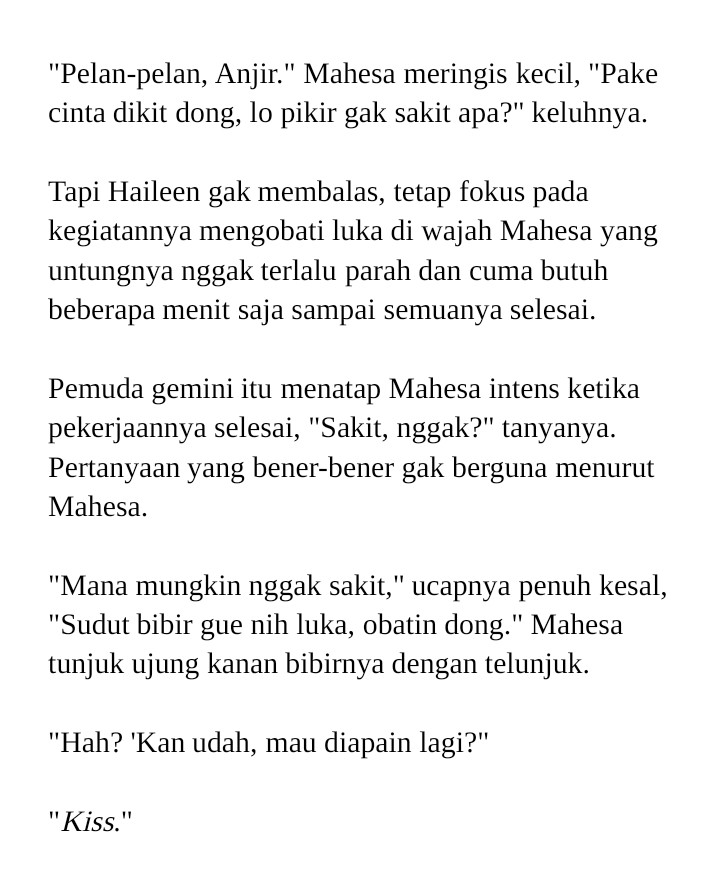 "Pelan-pelan, Anjir." Mahesa meringis kecil, "Pake cinta dikit dong, lo pikir gak sakit apa?" keluhnya.

Tapi Haileen gak membalas, tetap fokus pada kegiatannya mengobati luka di wajah Mahesa yang untungnya nggak terlalu parah dan cuma butuh beberapa menit saja sampai semuanya selesai.

Pemuda gemini itu menatap Mahesa intens ketika pekerjaannya selesai, "Sakit, nggak?" tanyanya. Pertanyaan yang bener-bener gak berguna menurut Mahesa.

"Mana mungkin nggak sakit," ucapnya penuh kesal, "Sudut bibir gue nih luka, obatin dong." Mahesa tunjuk ujung kanan bibirnya dengan telunjuk.

"Hah? 'Kan udah, mau diapain lagi?"

"Kiss."